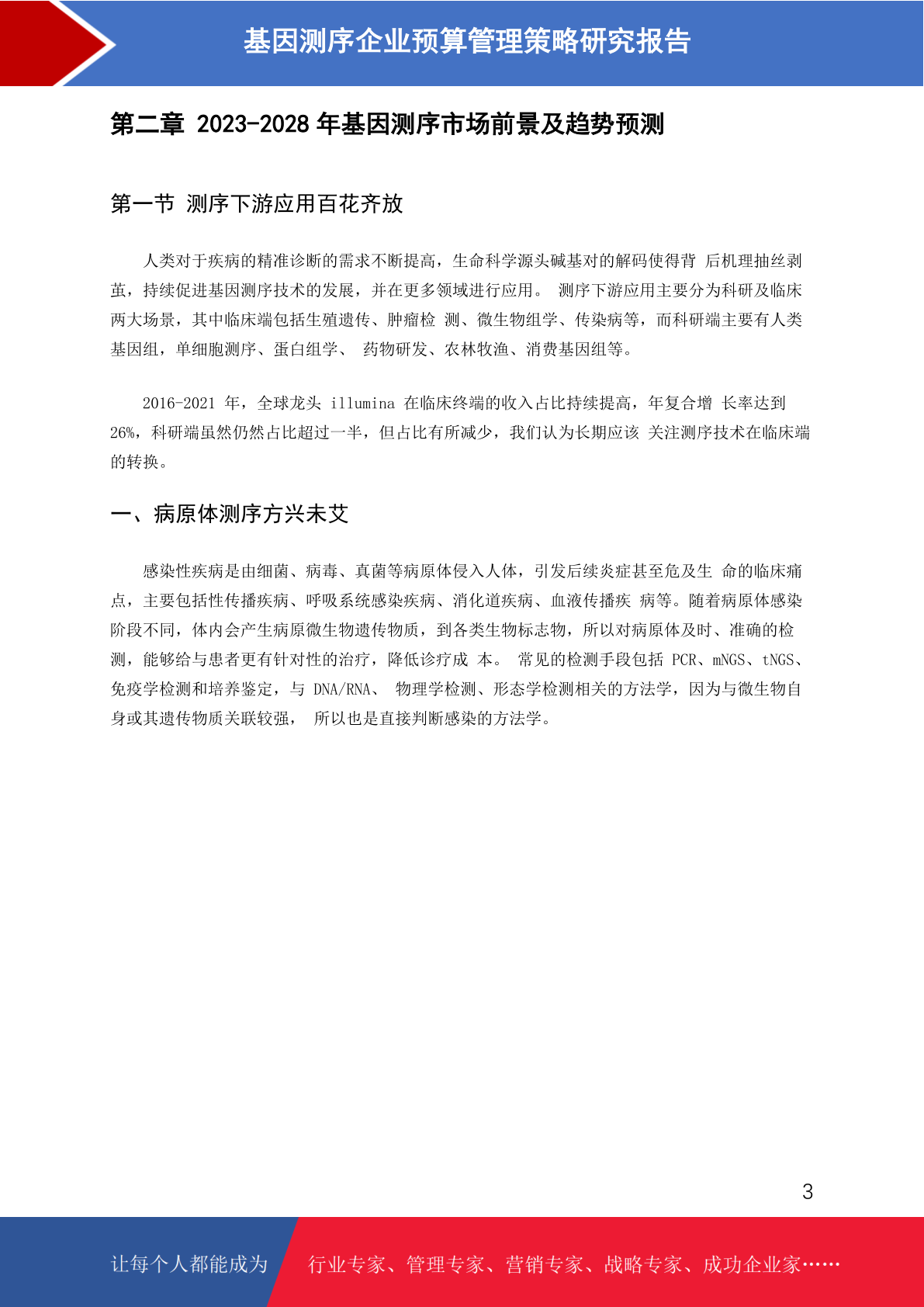 基因测序企业预算管理策略研究报告

第二章 2023-2028 年基因测序市场前景及趋势预测

第一节 测序下游应用百花齐放

人类对于疾病的精准诊断的需求不断提高，生命科学源头碱基对的解码使得背 后机理抽丝剥茧，持续促进基因测序技术的发展，并在更多领域进行应用。 测序下游应用主要分为科研及临床两大场景，其中临床端包括生殖遗传、肿瘤检 测、微生物组学、传染病等，而科研端主要有人类基因组，单细胞测序、蛋白组学、 药物研发、农林牧渔、消费基因组等。

2016-2021 年，全球龙头 illumina 在临床终端的收入占比持续提高，年复合增 长率达到 26%，科研端虽然仍然占比超过一半，但占比有所减少，我们认为长期应该 关注测序技术在临床端的转换。

一、病原体测序方兴未艾

感染性疾病是由细菌、病毒、真菌等病原体侵入人体，引发后续炎症甚至危及生 命的临床痛点，主要包括性传播疾病、呼吸系统感染疾病、消化道疾病、血液传播疾 病等。随着病原体感染阶段不同，体内会产生病原微生物遗传物质，到各类生物标志物，所以对病原体及时、准确的检测，能够给与患者更有针对性的治疗，降低诊疗成 本。 常见的检测手段包括 PCR、mNGS、tNGS、免疫学检测和培养鉴定，与 DNA/RNA、 物理学检测、形态学检测相关的方法学，因为与微生物自身或其遗传物质关联较强， 所以也是直接判断感染的方法学。

3

让每个人都能成为 行业专家、管理专家、营销专家、战略专家、成功企业家……